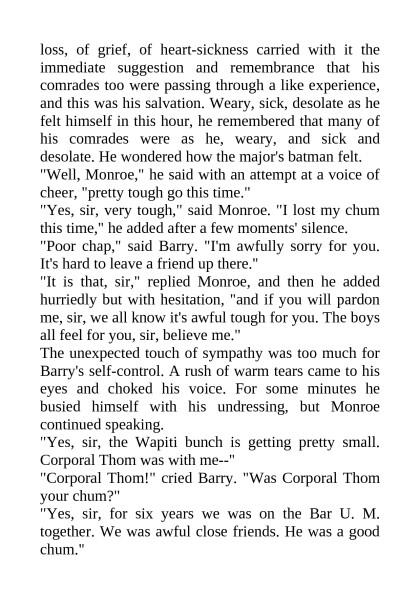 loss, of grief, of heart-sickness carried with it the immediate suggestion and remembrance that his comrades too were passing through a like experience, and this was his salvation. Weary, sick, desolate as he felt himself in this hour, he remembered that many of his comrades were as he, weary, and sick and desolate. He wondered how the major's batman felt.

"Well, Monroe," he said with an attempt at a voice of cheer, "pretty tough go this time."

"Yes, sir, very tough," said Monroe. "I lost my chum this time," he added after a few moments' silence.

"Poor chap," said Barry. "I'm awfully sorry for you. It's hard to leave a friend up there."

"It is that, sir," replied Monroe, and then he added hurriedly but with hesitation, "and if you will pardon me, sir, we all know it's awful tough for you. The boys all feel for you, sir, believe me."

The unexpected touch of sympathy was too much for Barry's self-control. A rush of warm tears came to his eyes and choked his voice. For some minutes he busied himself with his undressing, but Monroe continued speaking.

"Yes, sir, the Wapiti bunch is getting pretty small. Corporal Thom was with me--"

"Corporal Thom!" cried Barry. "Was Corporal Thom your chum?"

"Yes, sir, for six years we was on the Bar U. M. together. We was awful close friends. He was a good chum."